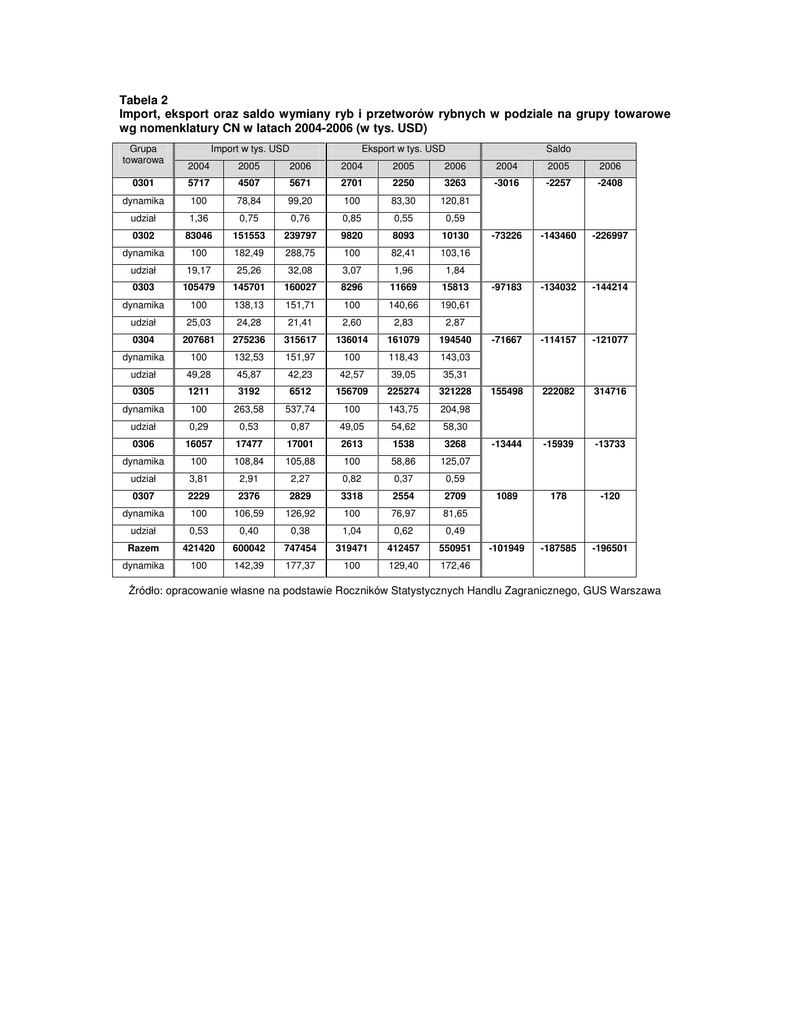 Tabela 2
Import, eksport oraz saldo wymiany ryb i przetworów rybnych w podziale na grupy towarowe wg nomenklatury CN w latach 2004-2006 (w tys. USD)

| Grupa towarowa | Import w tys. USD | | | Eksport w tys. USD | | | Saldo | | |
|---|---|---|---|---|---|---|---|---|---|
| | 2004 | 2005 | 2006 | 2004 | 2005 | 2006 | 2004 | 2005 | 2006 |
| 0301 | 5717 | 4507 | 5671 | 2701 | 2250 | 3263 | -3016 | -2257 | -2408 |
| dynamika | 100 | 78,84 | 99,20 | 100 | 83,30 | 120,81 | | | |
| udział | 1,36 | 0,75 | 0,76 | 0,85 | 0,55 | 0,59 | | | |
| 0302 | 83046 | 151553 | 239797 | 9820 | 8093 | 10130 | -73226 | -143460 | -226997 |
| dynamika | 100 | 182,49 | 288,75 | 100 | 82,41 | 103,16 | | | |
| udział | 19,17 | 25,26 | 32,08 | 3,07 | 1,96 | 1,84 | | | |
| 0303 | 105479 | 145701 | 160027 | 8296 | 11669 | 15813 | -97183 | -134032 | -144214 |
| dynamika | 100 | 138,13 | 151,71 | 100 | 140,66 | 190,61 | | | |
| udział | 25,03 | 24,28 | 21,41 | 2,60 | 2,83 | 2,87 | | | |
| 0304 | 207681 | 275236 | 315617 | 136014 | 161079 | 194540 | -71667 | -114157 | -121077 |
| dynamika | 100 | 132,53 | 151,97 | 100 | 118,43 | 143,03 | | | |
| udział | 49,28 | 45,87 | 42,23 | 42,57 | 39,05 | 35,31 | | | |
| 0305 | 1211 | 3192 | 6512 | 156709 | 225274 | 321228 | 155498 | 222082 | 314716 |
| dynamika | 100 | 263,58 | 537,74 | 100 | 143,75 | 204,98 | | | |
| udział | 0,29 | 0,53 | 0,87 | 49,05 | 54,62 | 58,30 | | | |
| 0306 | 16057 | 17477 | 17001 | 2613 | 1538 | 3268 | -13444 | -15939 | -13733 |
| dynamika | 100 | 108,84 | 105,88 | 100 | 58,86 | 125,07 | | | |
| udział | 3,81 | 2,91 | 2,27 | 0,82 | 0,37 | 0,59 | | | |
| 0307 | 2229 | 2376 | 2829 | 3318 | 2554 | 2709 | 1089 | 178 | -120 |
| dynamika | 100 | 106,59 | 126,92 | 100 | 76,97 | 81,65 | | | |
| udział | 0,53 | 0,40 | 0,38 | 1,04 | 0,62 | 0,49 | | | |
| Razem | 421420 | 600042 | 747454 | 319471 | 412457 | 550951 | -101949 | -187585 | -196501 |
| dynamika | 100 | 142,39 | 177,37 | 100 | 129,40 | 172,46 | | | |

Źródło: opracowanie własne na podstawie Roczników Statystycznych Handlu Zagranicznego, GUS Warszawa